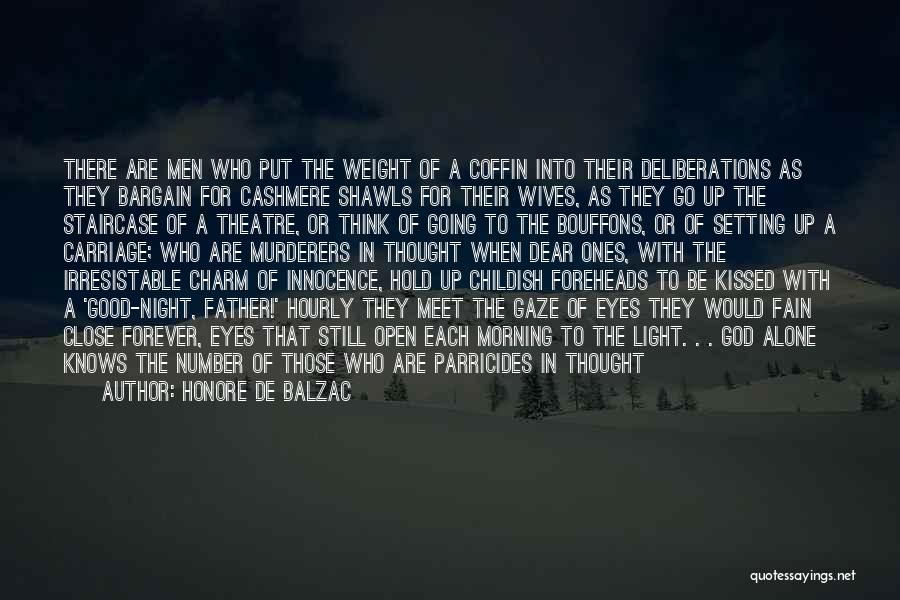 THERE ARE MEN WHO PUT THE WEIGHT OF A COFFIN INTO THEIR DELIBERATIONS AS THEY BARGAIN FOR CASHMERE SHAWLS FOR THEIR WIVES, AS THEY GO UP THE STAIRCASE OF A THEATRE, OR THINK OF GOING TO THE BOUFFONS, OR OF SETTING UP A CARRIAGE; WHO ARE MURDERERS IN THOUGHT WHEN DEAR ONES, WITH THE IRRESISTABLE CHARM OF INNOCENCE, HOLD UP CHILDISH FOREHEADS TO BE KISSED WITH A 'GOOD-NIGHT, FATHER!' HOURLY THEY MEET THE GAZE OF EYES THEY WOULD FAIN CLOSE FOREVER, EYES THAT STILL OPEN EACH MORNING TO THE LIGHT. . . GOD ALONE KNOWS THE NUMBER OF THOSE WHO ARE PARRICIDES IN THOUGHT

AUTHOR: HONORE DE BALZAC

quotessayings.net